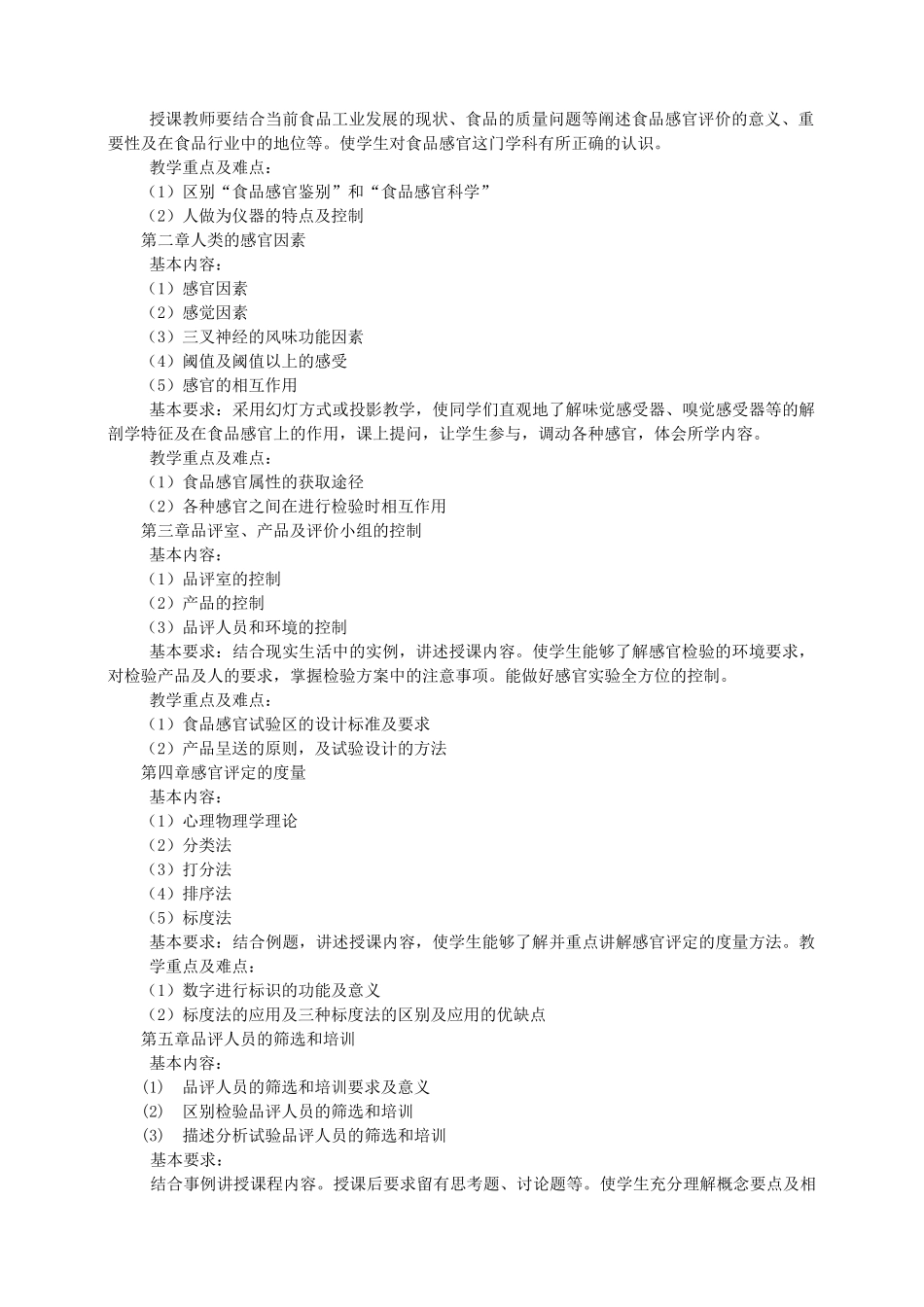 授课教师要结合当前食品工业发展的现状、食品的质量问题等阐述食品感官评价的意义、重要性及在食品行业中的地位等。使学生对食品感官这门学科有所正确的认识。

教学重点及难点：

（1）区别“食品感官鉴别”和“食品感官科学”

（2）人做为仪器的特点及控制

第二章人类的感官因素

基本内容：

（1）感官因素

（2）感觉因素

（3）三叉神经的风味功能因素

（4）阈值及阈值以上的感受

（5）感官的相互作用

基本要求：采用幻灯方式或投影教学，使同学们直观地了解味觉感受器、嗅觉感受器等的解剖学特征及在食品感官上的作用，课上提问，让学生参与，调动各种感官，体会所学内容。

教学重点及难点：

（1）食品感官属性的获取途径

（2）各种感官之间在进行检验时相互作用

第三章品评室、产品及评价小组的控制

基本内容：

（1）品评室的控制

（2）产品的控制

（3）品评人员和环境的控制

基本要求：结合现实生活中的实例，讲述授课内容。使学生能够了解感官检验的环境要求，对检验产品及人的要求，掌握检验方案中的注意事项。能做好感官实验全方位的控制。

教学重点及难点：

（1）食品感官试验区的设计标准及要求

（2）产品呈送的原则，及试验设计的方法

第四章感官评定的度量

基本内容：

（1）心理物理学理论

（2）分类法

（3）打分法

（4）排序法

（5）标度法

基本要求：结合例题，讲述授课内容，使学生能够了解并重点讲解感官评定的度量方法。教学重点及难点：

（1）数字进行标识的功能及意义

（2）标度法的应用及三种标度法的区别及应用的优缺点

第五章品评人员的筛选和培训

基本内容：

(1) 品评人员的筛选和培训要求及意义

(2) 区别检验品评人员的筛选和培训

(3) 描述分析试验品评人员的筛选和培训

基本要求：

结合事例讲授课程内容。授课后要求留有思考题、讨论题等。使学生充分理解概念要点及相